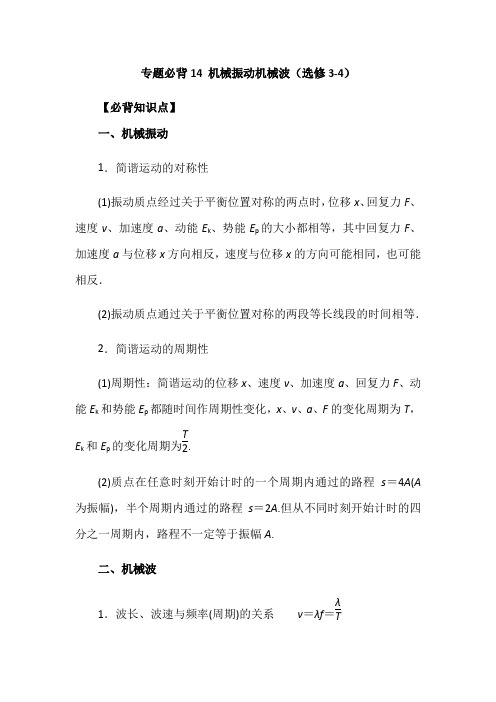 专题必背 14 机械振动机械波（选修 3-4）

【必背知识点】

一、机械振动

1．简谐运动的对称性

(1)振动质点经过关于平衡位置对称的两点时，位移 $x$、回复力 $F$、速度 $v$、加速度 $a$、动能 $E_k$、势能 $E_p$ 的大小都相等，其中回复力 $F$、加速度 $a$ 与位移 $x$ 方向相反，速度与位移 $x$ 的方向可能相同，也可能相反.

(2)振动质点通过关于平衡位置对称的两段等长线段的时间相等.

2．简谐运动的周期性

(1)周期性：简谐运动的位移 $x$、速度 $v$、加速度 $a$、回复力 $F$、动能 $E_k$ 和势能 $E_p$ 都随时间作周期性变化，$x$、$v$、$a$、$F$ 的变化周期为 $T$，$E_k$ 和 $E_p$ 的变化周期为$\frac{T}{2}$.

(2)质点在任意时刻开始计时的一个周期内通过的路程 $s=4A$($A$ 为振幅)，半个周期内通过的路程 $s=2A$.但从不同时刻开始计时的四分之一周期内，路程不一定等于振幅 $A$.

二、机械波

1．波长、波速与频率(周期)的关系　$v=\lambda f=\frac{\lambda}{T}$